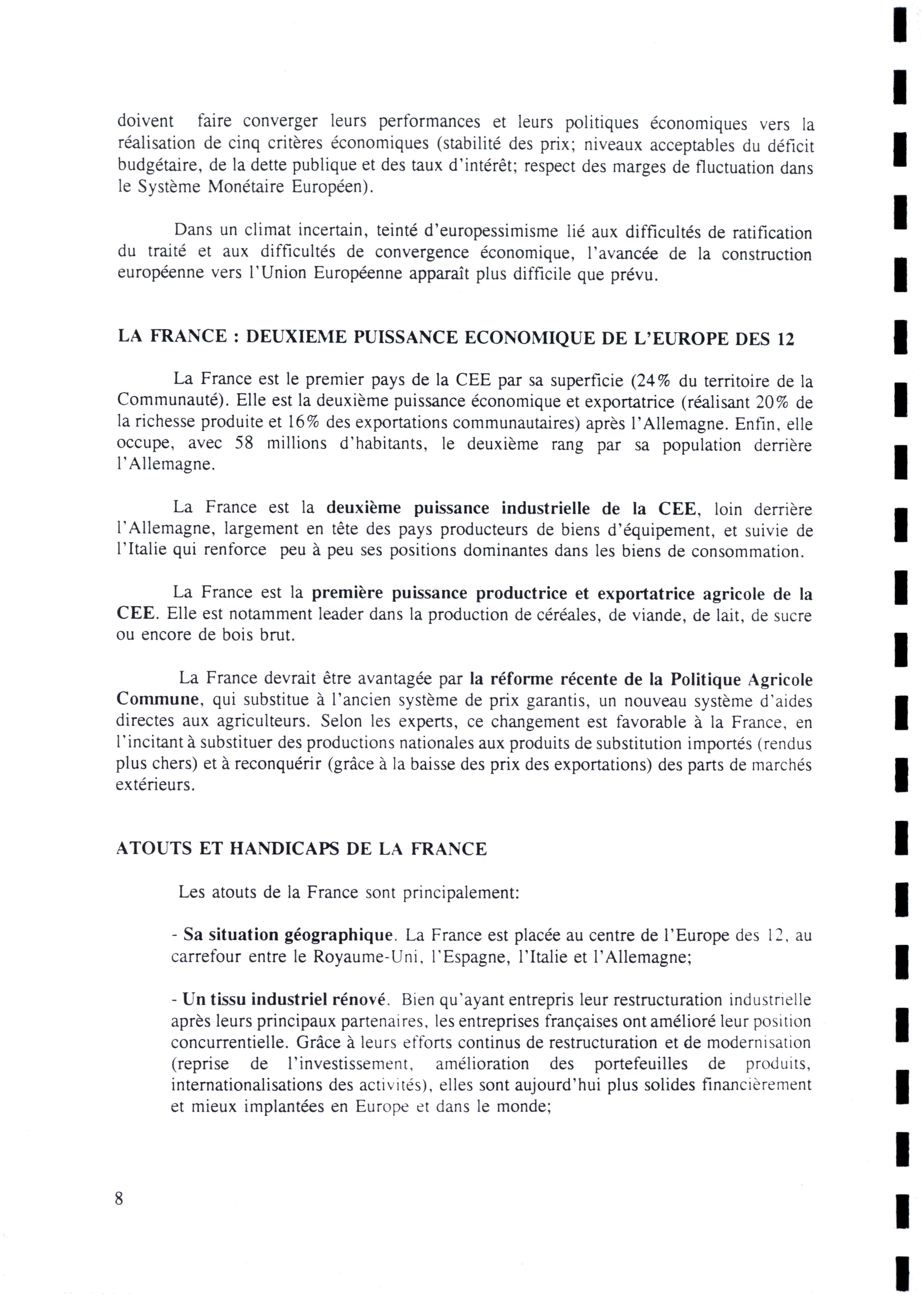 doivent faire converger leurs performances et leurs politiques économiques vers la réalisation de cinq critères économiques (stabilité des prix; niveaux acceptables du déficit budgétaire, de la dette publique et des taux d'intérêt; respect des marges de fluctuation dans le Système Monétaire Européen).

Dans un climat incertain, teinté d'europessimisme lié aux difficultés de ratification du traité et aux difficultés de convergence économique, l'avancée de la construction européenne vers l'Union Européenne apparaît plus difficile que prévu.

LA FRANCE : DEUXIEME PUISSANCE ECONOMIQUE DE L'EUROPE DES 12

La France est le premier pays de la CEE par sa superficie (24% du territoire de la Communauté). Elle est la deuxième puissance économique et exportatrice (réalisant 20% de la richesse produite et 16% des exportations communautaires) après l'Allemagne. Enfin, elle occupe, avec 58 millions d'habitants, le deuxième rang par sa population derrière l'Allemagne.

La France est la deuxième puissance industrielle de la CEE, loin derrière l'Allemagne, largement en tête des pays producteurs de biens d'équipement, et suivie de l'Italie qui renforce peu à peu ses positions dominantes dans les biens de consommation.

La France est la première puissance productrice et exportatrice agricole de la CEE. Elle est notamment leader dans la production de céréales, de viande, de lait, de sucre ou encore de bois brut.

La France devrait être avantagée par la réforme récente de la Politique Agricole Commune, qui substitue à l'ancien système de prix garantis, un nouveau système d'aides directes aux agriculteurs. Selon les experts, ce changement est favorable à la France, en l'incitant à substituer des productions nationales aux produits de substitution importés (rendus plus chers) et à reconquérir (grâce à la baisse des prix des exportations) des parts de marchés extérieurs.

ATOUTS ET HANDICAPS DE LA FRANCE

Les atouts de la France sont principalement:

- Sa situation géographique. La France est placée au centre de l'Europe des 12, au carrefour entre le Royaume-Uni, l'Espagne, l'Italie et l'Allemagne;

- Un tissu industriel rénové. Bien qu'ayant entrepris leur restructuration industrielle après leurs principaux partenaires, les entreprises françaises ont amélioré leur position concurrentielle. Grâce à leurs efforts continus de restructuration et de modernisation (reprise de l'investissement, amélioration des portefeuilles de produits, internationalisations des activités), elles sont aujourd'hui plus solides financièrement et mieux implantées en Europe et dans le monde;

8